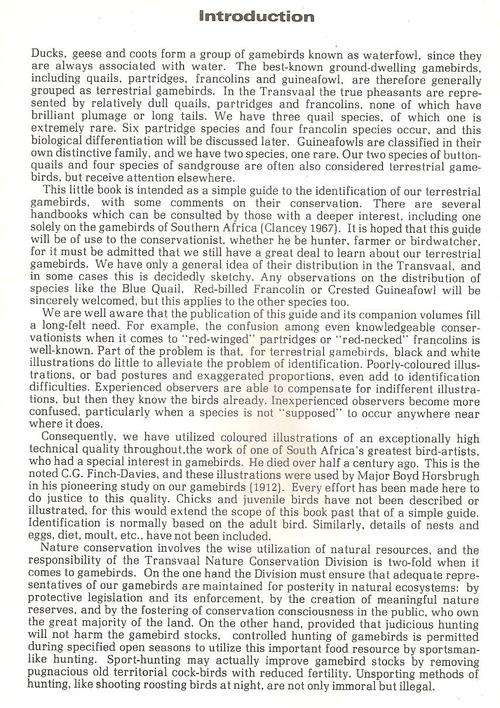 Introduction

Ducks, geese and coots form a group of gamebirds known as waterfowl, since they are always associated with water. The best-known ground-dwelling gamebirds, including quails, partridges, francolins and guineafowl, are therefore generally grouped as terrestrial gamebirds. In the Transvaal the true pheasants are represented by relatively dull quails, partridges and francolins, none of which have brilliant plumage or long tails. We have three quail species, of which one is extremely rare. Six partridge species and four francolin species occur, and this biological differentiation will be discussed later. Guineafowls are classified in their own distinctive family, and we have two species, one rare. Our two species of buttonquails and four species of sandgrouse are often also considered terrestrial gamebirds, but receive attention elsewhere.

This little book is intended as a simple guide to the identification of our terrestrial gamebirds, with some comments on their conservation. There are several handbooks which can be consulted by those with a deeper interest, including one solely on the gamebirds of Southern Africa (Clancey 1967). It is hoped that this guide will be of use to the conservationist, whether he be hunter, farmer or birdwatcher, for it must be admitted that we still have a great deal to learn about our terrestrial gamebirds. We have only a general idea of their distribution in the Transvaal, and in some cases this is decidedly sketchy. Any observations on the distribution of species like the Blue Quail, Red-billed Francolin or Crested Guineafowl will be sincerely welcomed, but this applies to the other species too.

We are well aware that the publication of this guide and its companion volumes fill a long-felt need. For example, the confusion among even knowledgeable conservationists when it comes to "red-winged" partridges or "red-necked" francolins is well-known. Part of the problem is that, for terrestrial gamebirds, black and white illustrations do little to alleviate the problem of identification. Poorly-coloured illustrations, or bad postures and exaggerated proportions, even add to identification difficulties. Experienced observers are able to compensate for indifferent illustrations, but then they know the birds already. Inexperienced observers become more confused, particularly when a species is not "supposed" to occur anywhere near where it does.

Consequently, we have utilized coloured illustrations of an exceptionally high technical quality throughout,the work of one of South Africa's greatest bird-artists, who had a special interest in gamebirds. He died over half a century ago. This is the noted C.G. Finch-Davies, and these illustrations were used by Major Boyd Horsbrugh in his pioneering study on our gamebirds (1912). Every effort has been made here to do justice to this quality. Chicks and juvenile birds have not been described or illustrated, for this would extend the scope of this book past that of a simple guide. Identification is normally based on the adult bird. Similarly, details of nests and eggs, diet, moult, etc., have not been included.

Nature conservation involves the wise utilization of natural resources, and the responsibility of the Transvaal Nature Conservation Division is two-fold when it comes to gamebirds. On the one hand the Division must ensure that adequate representatives of our gamebirds are maintained for posterity in natural ecosystems: by protective legislation and its enforcement, by the creation of meaningful nature reserves, and by the fostering of conservation consciousness in the public, who own the great majority of the land. On the other hand, provided that judicious hunting will not harm the gamebird stocks, controlled hunting of gamebirds is permitted during specified open seasons to utilize this important food resource by sportsmanlike hunting. Sport-hunting may actually improve gamebird stocks by removing pugnacious old territorial cock-birds with reduced fertility. Unsporting methods of hunting, like shooting roosting birds at night, are not only immoral but illegal.